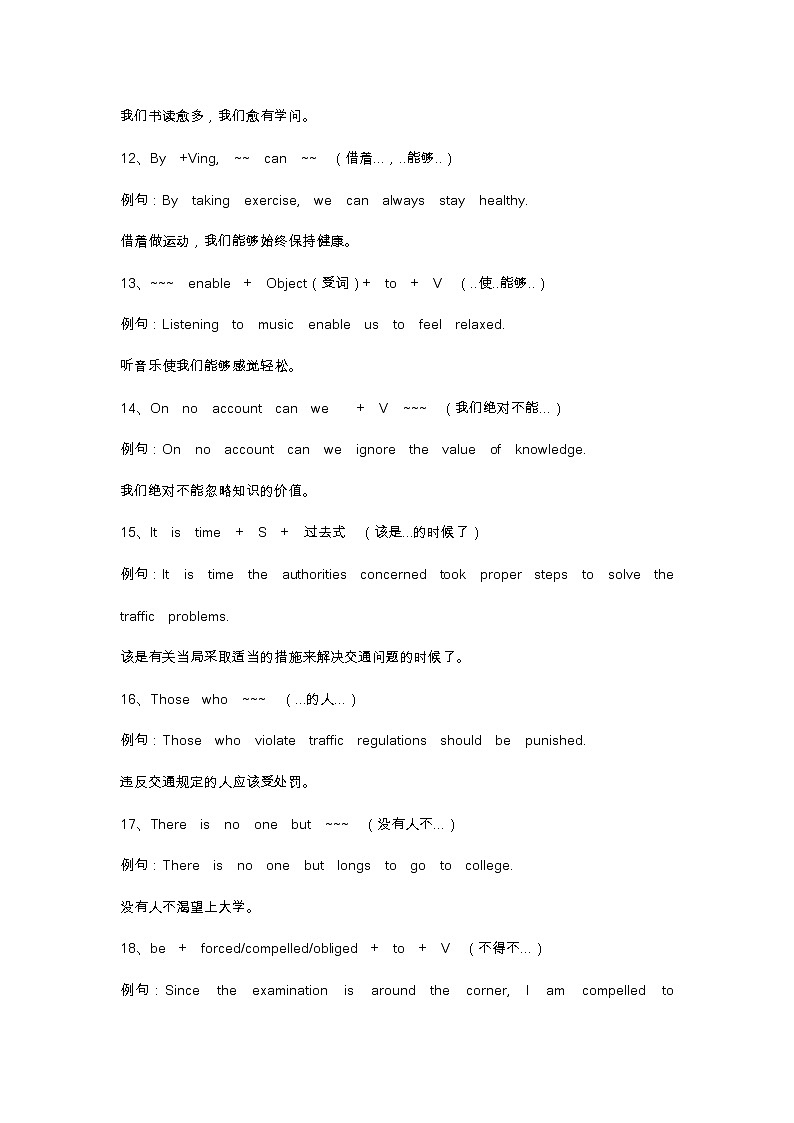 我们书读愈多，我们愈有学问。

12、By +Ving, ~~ can ~~ （借着…，..能够..）

例句：By taking exercise, we can always stay healthy.

借着做运动，我们能够始终保持健康。

13、~~~ enable + Object（受词）+ to + V （..使..能够..）

例句：Listening to music enable us to feel relaxed.

听音乐使我们能够感觉轻松。

14、On no account can we + V ~~~ （我们绝对不能…）

例句：On no account can we ignore the value of knowledge.

我们绝对不能忽略知识的价值。

15、It is time + S + 过去式 （该是...的时候了）

例句：It is time the authorities concerned took proper steps to solve the traffic problems.

该是有关当局采取适当的措施来解决交通问题的时候了。

16、Those who ~~~ （…的人…）

例句：Those who violate traffic regulations should be punished.

违反交通规定的人应该受处罚。

17、There is no one but ~~~ （没有人不…）

例句：There is no one but longs to go to college.

没有人不渴望上大学。

18、be + forced/compelled/obliged + to + V （不得不…）

例句：Since the examination is around the corner, I am compelled to